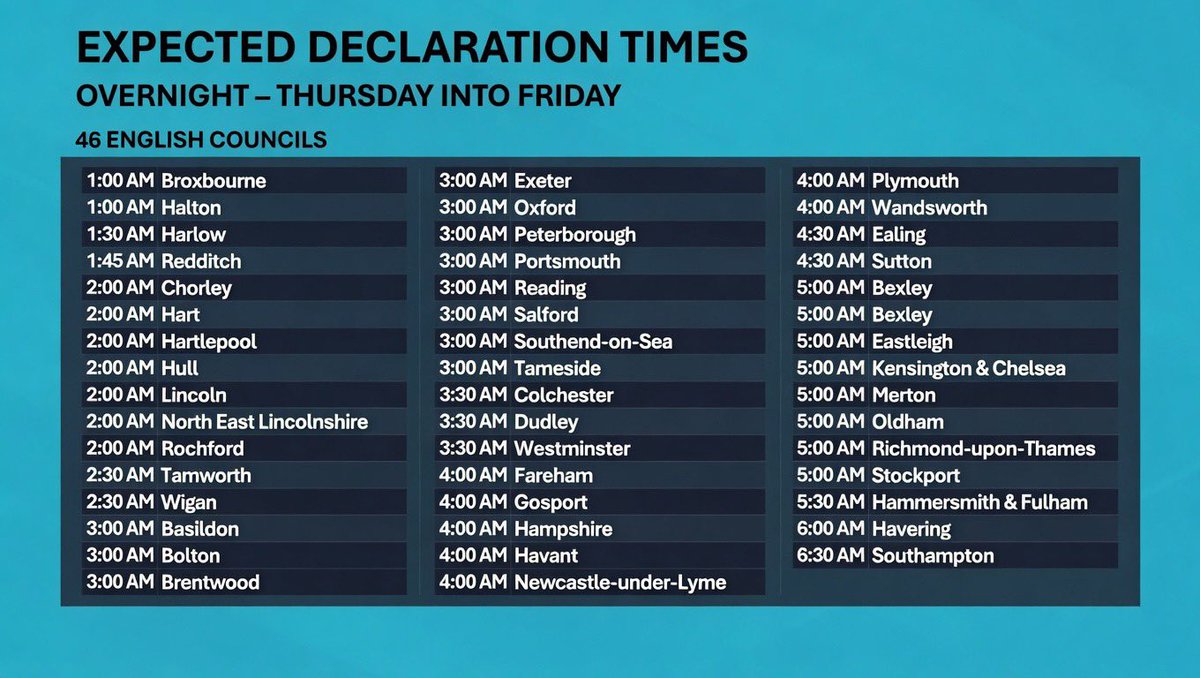 EXPECTED DECLARATION TIMES

OVERNIGHT – THURSDAY INTO FRIDAY

46 ENGLISH COUNCILS

1:00 AM Broxbourne
1:00 AM Halton
1:30 AM Harlow
1:45 AM Redditch
2:00 AM Chorley
2:00 AM Hart
2:00 AM Hartlepool
2:00 AM Hull
2:00 AM Lincoln
2:00 AM North East Lincolnshire
2:00 AM Rochford
2:30 AM Tamworth
2:30 AM Wigan
3:00 AM Basildon
3:00 AM Bolton
3:00 AM Brentwood

3:00 AM Exeter
3:00 AM Oxford
3:00 AM Peterborough
3:00 AM Portsmouth
3:00 AM Reading
3:00 AM Salford
3:00 AM Southend-on-Sea
3:00 AM Tameside
3:30 AM Colchester
3:30 AM Dudley
3:30 AM Westminster
4:00 AM Fareham
4:00 AM Gosport
4:00 AM Hampshire
4:00 AM Havant
4:00 AM Newcastle-under-Lyme

4:00 AM Plymouth
4:00 AM Wandsworth
4:30 AM Ealing
4:30 AM Sutton
5:00 AM Bexley
5:00 AM Bexley
5:00 AM Eastleigh
5:00 AM Kensington & Chelsea
5:00 AM Merton
5:00 AM Oldham
5:00 AM Richmond-upon-Thames
5:00 AM Stockport
5:30 AM Hammersmith & Fulham
6:00 AM Havering
6:30 AM Southampton